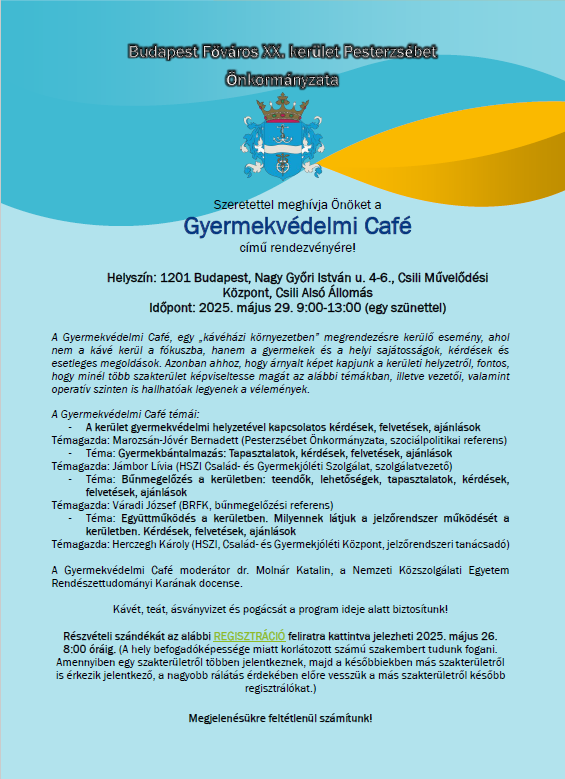 Budapest Főváros XX. kerület Pesterzsébet Önkormányzata

Szeretettel meghívja Önöket a
Gyermekvédelmi Café
című rendezvényére!

Helyszín: 1201 Budapest, Nagy Győri István u. 4-6., Csili Művelődési Központ, Csili Alsó Állomás
Időpont: 2025. május 29. 9:00-13:00 (egy szünettel)

A Gyermekvédelmi Café, egy „kávéházi környezetben" megrendezésre kerülő esemény, ahol nem a kávé kerül a fókuszba, hanem a gyermekek és a helyi sajátosságok, kérdések és esetleges megoldások. Azonban ahhoz, hogy árnyalt képet kapjunk a kerületi helyzetről, fontos, hogy minél több szakterület képviseltesse magát az alábbi témákban, illetve vezetői, valamint operatív szinten is hallhatóak legyenek a vélemények.

A Gyermekvédelmi Café témái:
- A kerület gyermekvédelmi helyzetével kapcsolatos kérdések, felvetések, ajánlások
Témagazda: Marozsán-Jóvér Bernadett (Pesterzsébet Önkormányzata, szociálpolitikai referens)
- Téma: Gyermekbántalmazás: Tapasztalatok, kérdések, felvetések, ajánlások
Témagazda: Jámbor Lívia (HSZI Család- és Gyermekjóléti Szolgálat, szolgálatvezető)
- Téma: Bűnmegelőzés a kerületben: teendők, lehetőségek, tapasztalatok, kérdések, felvetések, ajánlások
Témagazda: Váradi József (BRFK, bűnmegelőzési referens)
- Téma: Együttműködés a kerületben. Milyennek látjuk a jelzőrendszer működését a kerületben. Kérdések, felvetések, ajánlások
Témagazda: Herczegh Károly (HSZI, Család- és Gyermekjóléti Központ, jelzőrendszeri tanácsadó)

A Gyermekvédelmi Café moderátor dr. Molnár Katalin, a Nemzeti Közszolgálati Egyetem Rendészettudományi Karának docense.

Kávét, teát, ásványvizet és pogácsát a program ideje alatt biztosítunk!

Részvételi szándékát az alábbi REGISZTRÁCIÓ feliratra kattintva jelezheti 2025. május 26. 8:00 óráig. (A hely befogadóképessége miatt korlátozott számú szakembert tudunk fogani. Amennyiben egy szakterületről többen jelentkeznek, majd a későbbiekben más szakterületről is érkezik jelentkező, a nagyobb rálátás érdekében előre vesszük a más szakterületről később regisztrálókat.)

Megjelenésükre feltétlenül számítunk!